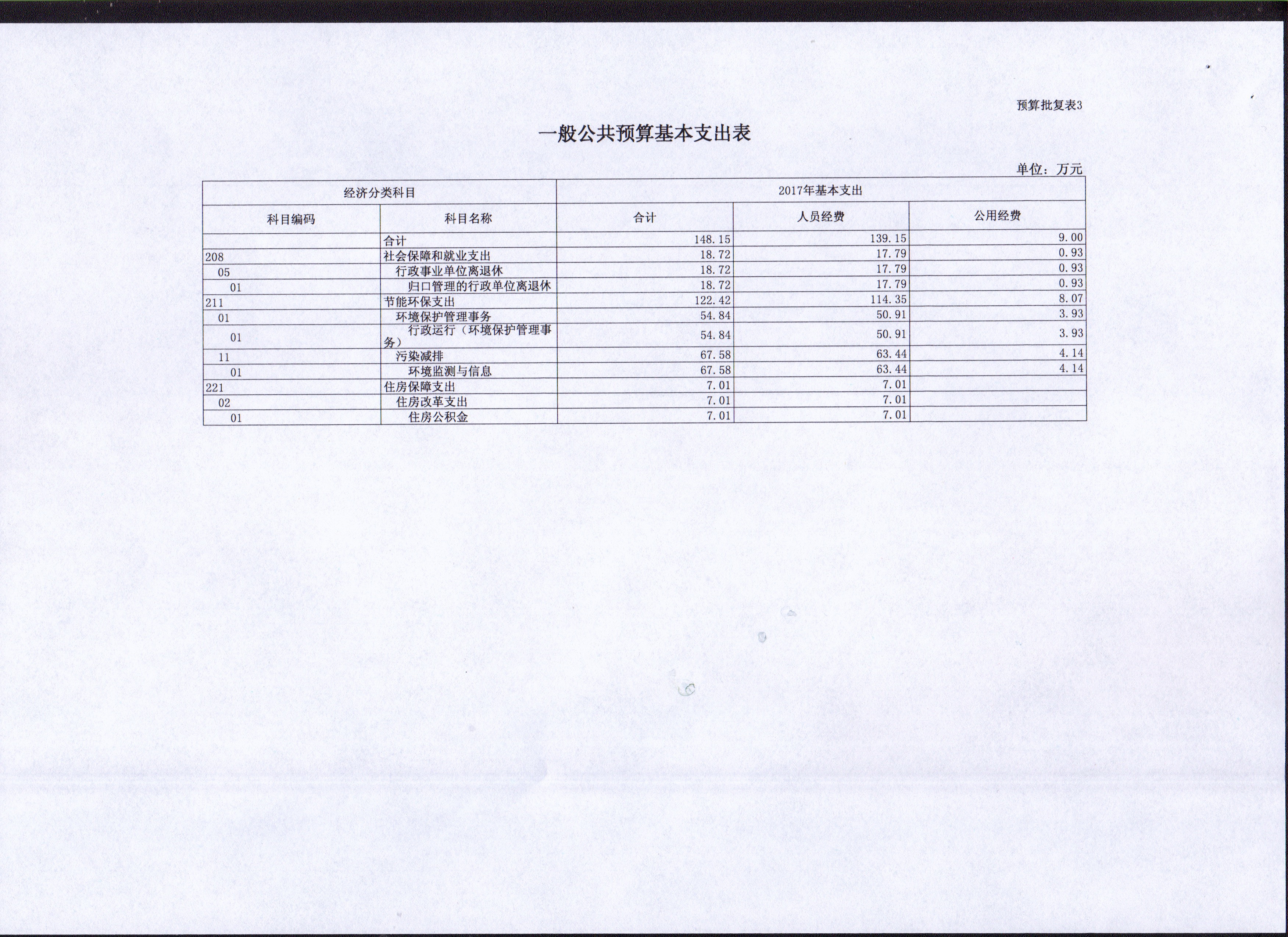 预算批复表3

一般公共预算基本支出表

单位：万元

| 经济分类科目 | | 2017年基本支出 | | |
|---|---|---|---|---|
| 科目编码 | 科目名称 | 合计 | 人员经费 | 公用经费 |
| | 合计 | 148.15 | 139.15 | 9.00 |
| 208 | 社会保障和就业支出 | 18.72 | 17.79 | 0.93 |
| 05 | 行政事业单位离退休 | 18.72 | 17.79 | 0.93 |
| 01 | 归口管理的行政单位离退休 | 18.72 | 17.79 | 0.93 |
| 211 | 节能环保支出 | 122.42 | 114.35 | 8.07 |
| 01 | 环境保护管理事务 | 54.84 | 50.91 | 3.93 |
| 01 | 行政运行（环境保护管理事务） | 54.84 | 50.91 | 3.93 |
| 11 | 污染减排 | 67.58 | 63.44 | 4.14 |
| 01 | 环境监测与信息 | 67.58 | 63.44 | 4.14 |
| 221 | 住房保障支出 | 7.01 | 7.01 | |
| 02 | 住房改革支出 | 7.01 | 7.01 | |
| 01 | 住房公积金 | 7.01 | 7.01 | |